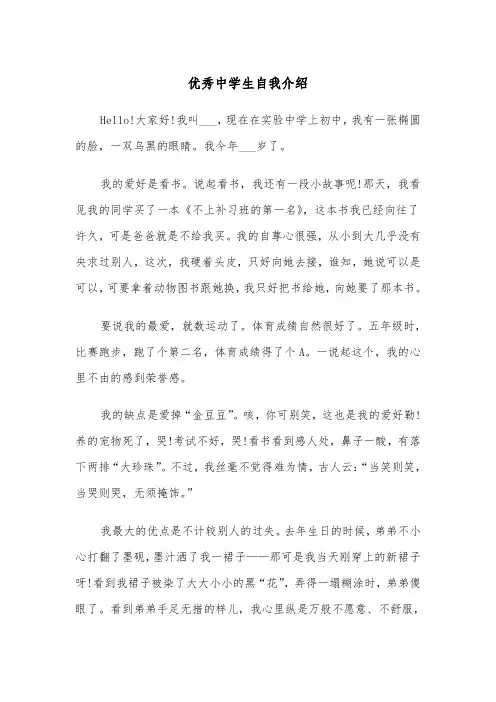 优秀中学生自我介绍

Hello!大家好!我叫___，现在在实验中学上初中，我有一张椭圆的脸，一双乌黑的眼睛。我今年___岁了。

我的爱好是看书。说起看书，我还有一段小故事呢!那天，我看见我的同学买了一本《不上补习班的第一名》，这本书我已经向往了许久，可是爸爸就是不给我买。我的自尊心很强，从小到大几乎没有央求过别人，这次，我硬着头皮，只好向她去接，谁知，她说可以是可以，可要拿着动物图书跟她换，我只好把书给她，向她要了那本书。

要说我的最爱，就数运动了。体育成绩自然很好了。五年级时，比赛跑步，跑了个第二名，体育成绩得了个A。一说起这个，我的心里不由的感到荣誉感。

我的缺点是爱掉“金豆豆”。咳，你可别笑，这也是我的爱好勒!养的宠物死了，哭!考试不好，哭!看书看到感人处，鼻子一酸，有落下两排“大珍珠”。不过，我丝毫不觉得难为情，古人云:“当笑则笑，当哭则哭，无须掩饰。”

我最大的优点是不计较别人的过失。去年生日的时候，弟弟不小心打翻了墨砚，墨汁洒了我一裙子——那可是我当天刚穿上的新裙子呀!看到我裙子被染了大大小小的黑“花”，弄得一塌糊涂时，弟弟傻眼了。看到弟弟手足无措的样儿，我心里纵是万般不愿意、不舒服，